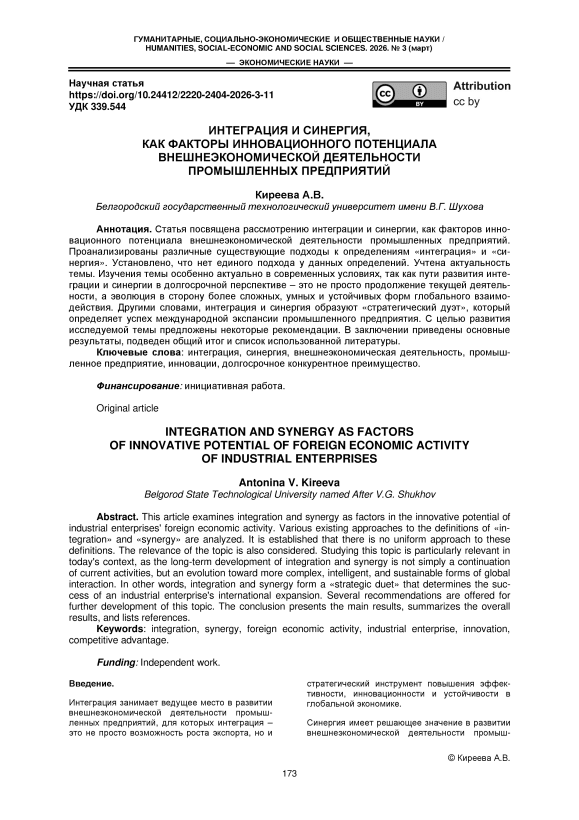 ГУМАНИТАРНЫЕ, СОЦИАЛЬНО-ЭКОНОМИЧЕСКИЕ И ОБЩЕСТВЕННЫЕ НАУКИ / HUMANITIES, SOCIAL-ECONOMIC AND SOCIAL SCIENCES. 2026. № 3 (март)
— ЭКОНОМИЧЕСКИЕ НАУКИ —

Научная статья
https://doi.org/10.24412/2220-2404-2026-3-11
УДК 339.544

cc BY Attribution cc by

ИНТЕГРАЦИЯ И СИНЕРГИЯ, КАК ФАКТОРЫ ИННОВАЦИОННОГО ПОТЕНЦИАЛА ВНЕШНЕЭКОНОМИЧЕСКОЙ ДЕЯТЕЛЬНОСТИ ПРОМЫШЛЕННЫХ ПРЕДПРИЯТИЙ

Киреева А.В.
Белгородский государственный технологический университет имени В.Г. Шухова

Аннотация. Статья посвящена рассмотрению интеграции и синергии, как факторов инновационного потенциала внешнеэкономической деятельности промышленных предприятий. Проанализированы различные существующие подходы к определениям «интеграция» и «синергия». Установлено, что нет единого подхода у данных определений. Учтена актуальность темы. Изучения темы особенно актуально в современных условиях, так как пути развития интеграции и синергии в долгосрочной перспективе – это не просто продолжение текущей деятельности, а эволюция в сторону более сложных, умных и устойчивых форм глобального взаимодействия. Другими словами, интеграция и синергия образуют «стратегический дуэт», который определяет успех международной экспансии промышленного предприятия. С целью развития исследуемой темы предложены некоторые рекомендации. В заключении приведены основные результаты, подведен общий итог и список использованной литературы.
Ключевые слова: интеграция, синергия, внешнеэкономическая деятельность, промышленное предприятие, инновации, долгосрочное конкурентное преимущество.

Финансирование: инициативная работа.

Original article

INTEGRATION AND SYNERGY AS FACTORS OF INNOVATIVE POTENTIAL OF FOREIGN ECONOMIC ACTIVITY OF INDUSTRIAL ENTERPRISES

Antonina V. Kireeva
Belgorod State Technological University named After V.G. Shukhov

Abstract. This article examines integration and synergy as factors in the innovative potential of industrial enterprises' foreign economic activity. Various existing approaches to the definitions of «integration» and «synergy» are analyzed. It is established that there is no uniform approach to these definitions. The relevance of the topic is also considered. Studying this topic is particularly relevant in today's context, as the long-term development of integration and synergy is not simply a continuation of current activities, but an evolution toward more complex, intelligent, and sustainable forms of global interaction. In other words, integration and synergy form a «strategic duet» that determines the success of an industrial enterprise's international expansion. Several recommendations are offered for further development of this topic. The conclusion presents the main results, summarizes the overall results, and lists references.
Keywords: integration, synergy, foreign economic activity, industrial enterprise, innovation, competitive advantage.

Funding: Independent work.

Введение.

Интеграция занимает ведущее место в развитии внешнеэкономической деятельности промышленных предприятий, для которых интеграция – это не просто возможность роста экспорта, но и стратегический инструмент повышения эффективности, инновационности и устойчивости в глобальной экономике.

Синергия имеет решающее значение в развитии внешнеэкономической деятельности промыш-

© Киреева А.В.

173